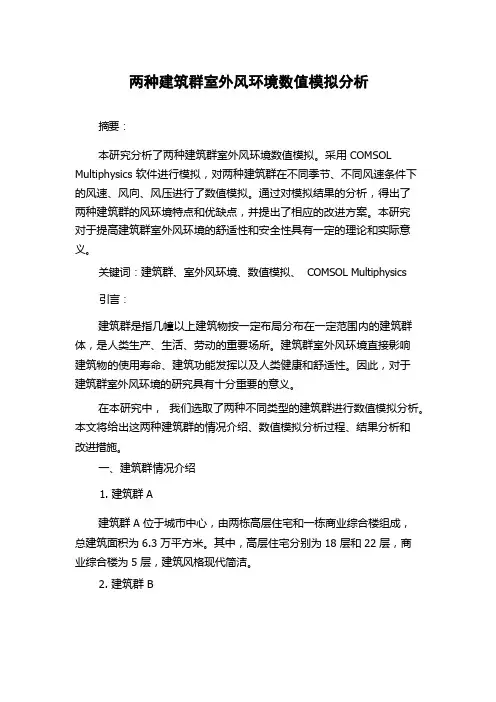 两种建筑群室外风环境数值模拟分析

摘要：

本研究分析了两种建筑群室外风环境数值模拟。采用 COMSOL Multiphysics 软件进行模拟，对两种建筑群在不同季节、不同风速条件下的风速、风向、风压进行了数值模拟。通过对模拟结果的分析，得出了两种建筑群的风环境特点和优缺点，并提出了相应的改进方案。本研究对于提高建筑群室外风环境的舒适性和安全性具有一定的理论和实际意义。

关键词：建筑群、室外风环境、数值模拟、 COMSOL Multiphysics

引言：

建筑群是指几幢以上建筑物按一定布局分布在一定范围内的建筑群体，是人类生产、生活、劳动的重要场所。建筑群室外风环境直接影响建筑物的使用寿命、建筑功能发挥以及人类健康和舒适性。因此，对于建筑群室外风环境的研究具有十分重要的意义。

在本研究中， 我们选取了两种不同类型的建筑群进行数值模拟分析。本文将给出这两种建筑群的情况介绍、数值模拟分析过程、结果分析和改进措施。

一、建筑群情况介绍

1. 建筑群 A

建筑群 A 位于城市中心，由两栋高层住宅和一栋商业综合楼组成，总建筑面积为 6.3 万平方米。其中，高层住宅分别为 18 层和 22 层，商业综合楼为 5 层，建筑风格现代简洁。

2. 建筑群 B